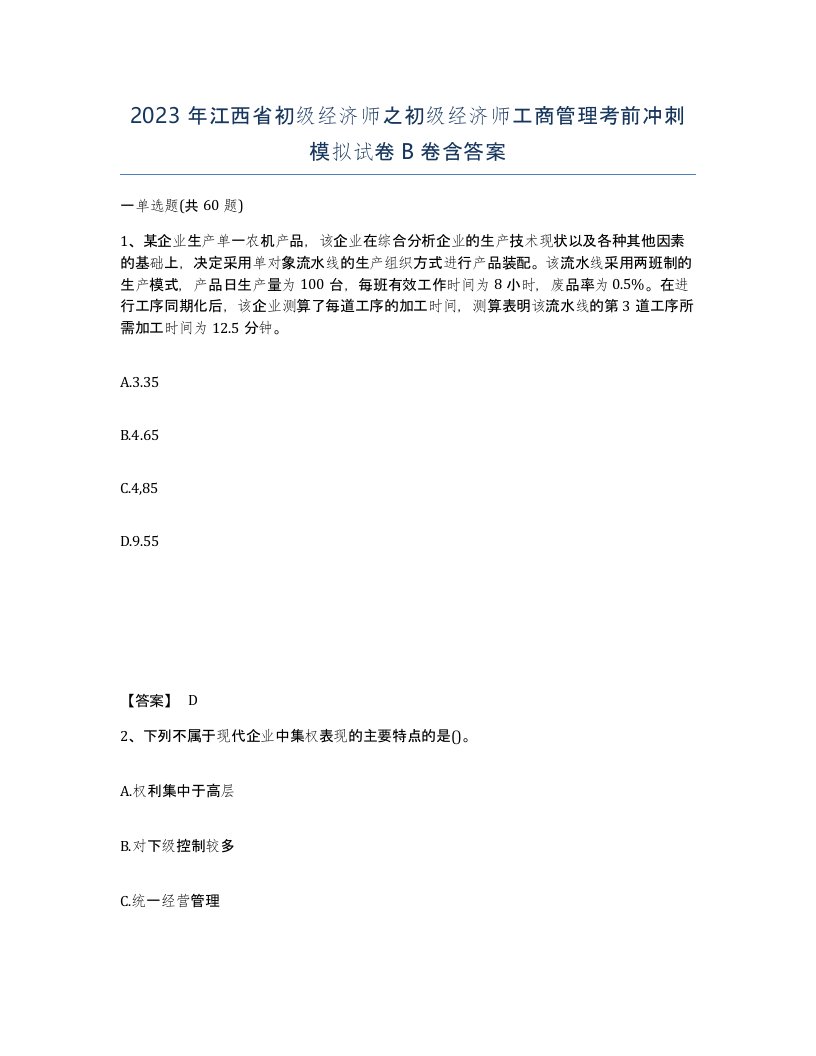 2023 年江西省初级经济师之初级经济师工商管理考前冲刺模拟试卷 B 卷含答案

一单选题(共 60 题)

1、某企业生产单一农机产品，该企业在综合分析企业的生产技术现状以及各种其他因素的基础上，决定采用单对象流水线的生产组织方式进行产品装配。该流水线采用两班制的生产模式，产品日生产量为 100 台，每班有效工作时间为 8 小时，废品率为 0.5%。在进行工序同期化后，该企业测算了每道工序的加工时间，测算表明该流水线的第 3 道工序所需加工时间为 12.5 分钟。

A.3.35

B.4.65

C.4,85

D.9.55

【答案】 D

2、下列不属于现代企业中集权表现的主要特点的是()。

A.权利集中于高层

B.对下级控制较多

C.统一经营管理